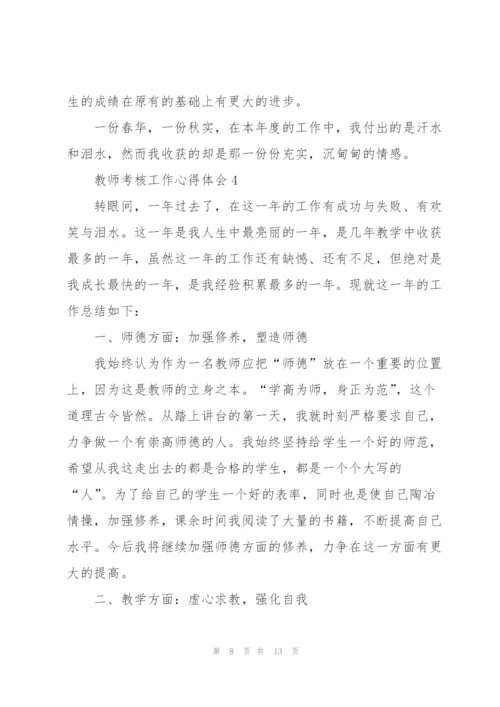 生的成绩在原有的基础上有更大的进步。

一份春华，一份秋实，在本年度的工作中，我付出的是汗水和泪水，然而我收获的却是那一份份充实，沉甸甸的情感。

教师考核工作心得体会4

转眼间，一年过去了，在这一年的工作有成功与失败、有欢笑与泪水。这一年是我人生中最亮丽的一年，是几年教学中收获最多的一年，虽然这一年的工作还有缺憾、还有不足，但绝对是我成长最快的一年，是我经验积累最多的一年。现就这一年的工作总结如下：

一、师德方面：加强修养，塑造师德

我始终认为作为一名教师应把“师德”放在一个重要的位置上，因为这是教师的立身之本。“学高为师，身正为范”，这个道理古今皆然。从踏上讲台的第一天，我就时刻严格要求自己，力争做一个有崇高师德的人。我始终坚持给学生一个好的师范，希望从我这走出去的都是合格的学生，都是一个个大写的“人”。为了给自己的学生一个好的表率，同时也是使自己陶冶情操，加强修养，课余时间我阅读了大量的书籍，不断提高自己水平。今后我将继续加强师德方面的修养，力争在这一方面有更大的提高。

二、教学方面：虚心求教，强化自我

第 8 页 共 13 页